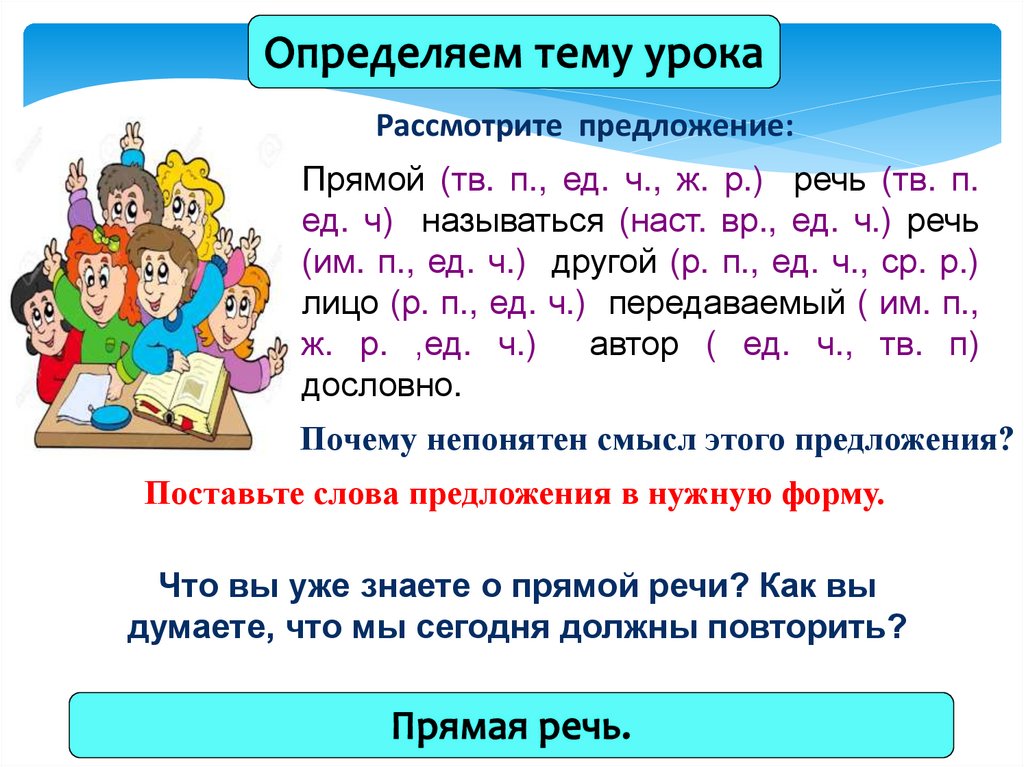 Определяем тему урока

Рассмотрите предложение:

Прямой (тв. п., ед. ч., ж. р.) речь (тв. п. ед. ч) называться (наст. вр., ед. ч.) речь (им. п., ед. ч.) другой (р. п., ед. ч., ср. р.) лицо (р. п., ед. ч.) передаваемый ( им. п., ж. р. ,ед. ч.) автор ( ед. ч., тв. п) дословно.

Почему непонятен смысл этого предложения?

Поставьте слова предложения в нужную форму.

Что вы уже знаете о прямой речи? Как вы думаете, что мы сегодня должны повторить?

Прямая речь.